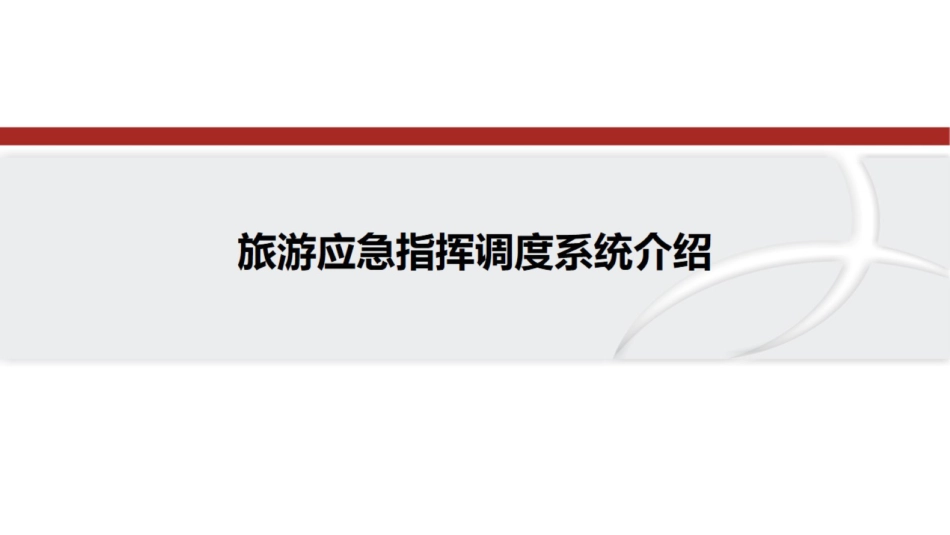 旅游应急指挥调度系统介绍